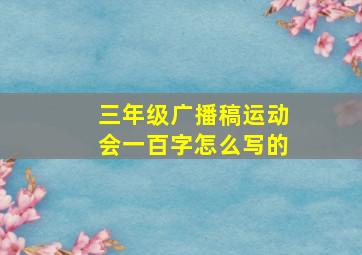 三年级广播稿运动会一百字怎么写的